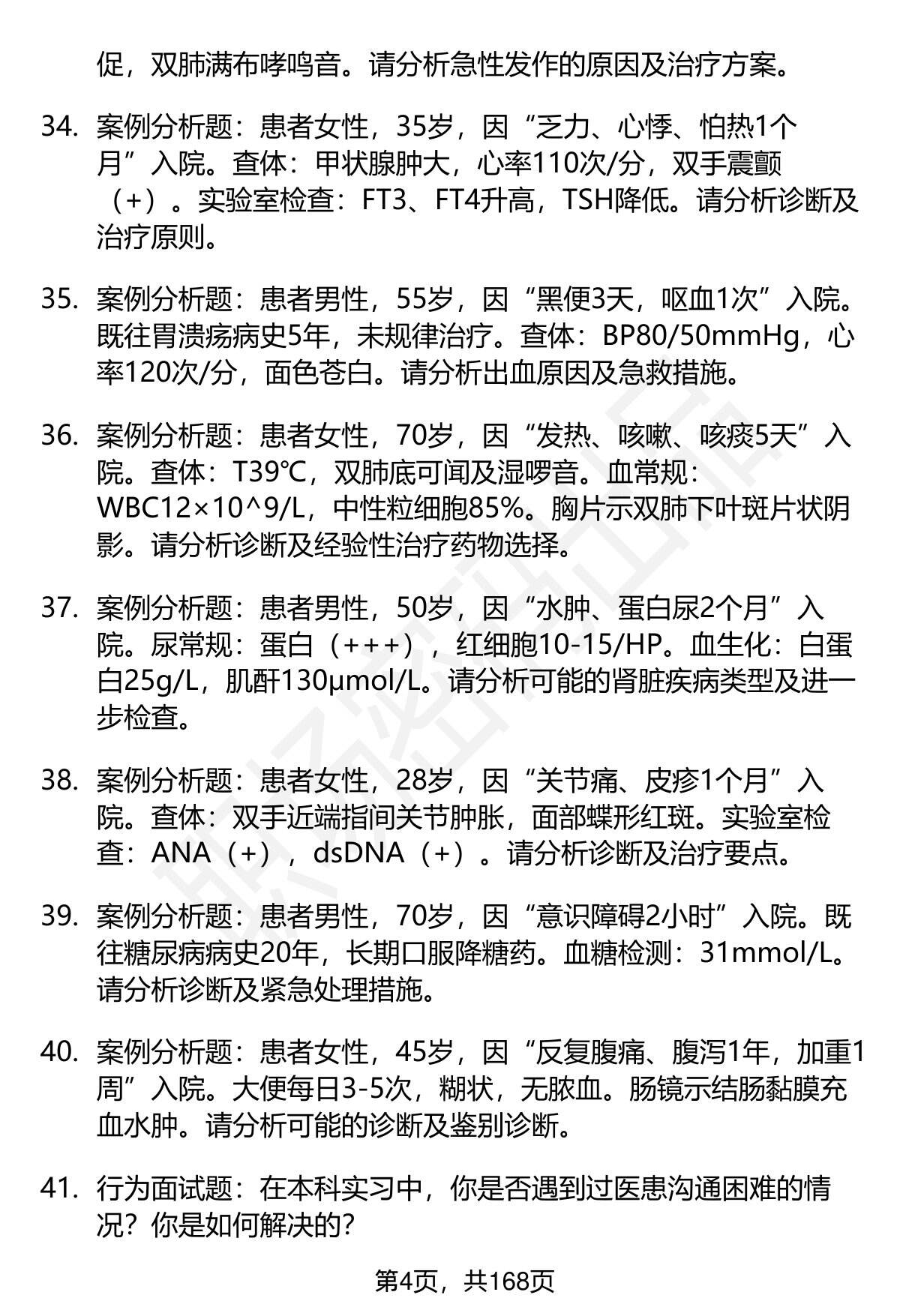 促，双肺满布哮鸣音。请分析急性发作的原因及治疗方案。

34. 案例分析题：患者女性，35岁，因“乏力、心悸、怕热1个月”入院。查体：甲状腺肿大，心率110次/分，双手震颤（+）。实验室检查：FT3、FT4升高，TSH降低。请分析诊断及治疗原则。

35. 案例分析题：患者男性，55岁，因“黑便3天，呕血1次”入院。既往胃溃疡病史5年，未规律治疗。查体：BP80/50mmHg，心率120次/分，面色苍白。请分析出血原因及急救措施。

36. 案例分析题：患者女性，70岁，因“发热、咳嗽、咳痰5天”入院。查体：T39℃，双肺底可闻及湿啰音。血常规：WBC12×10^9/L，中性粒细胞85%。胸片示双肺下叶斑片状阴影。请分析诊断及经验性治疗药物选择。

37. 案例分析题：患者男性，50岁，因“水肿、蛋白尿2个月”入院。尿常规：蛋白（+++），红细胞10-15/HP。血生化：白蛋白25g/L，肌酐130μmol/L。请分析可能的肾脏疾病类型及进一步检查。

38. 案例分析题：患者女性，28岁，因“关节痛、皮疹1个月”入院。查体：双手近端指间关节肿胀，面部蝶形红斑。实验室检查：ANA（+），dsDNA（+）。请分析诊断及治疗要点。

39. 案例分析题：患者男性，70岁，因“意识障碍2小时”入院。既往糖尿病病史20年，长期口服降糖药。血糖检测：31mmol/L。请分析诊断及紧急处理措施。

40. 案例分析题：患者女性，45岁，因“反复腹痛、腹泻1年，加重1周”入院。大便每日3-5次，糊状，无脓血。肠镜示结肠黏膜充血水肿。请分析可能的诊断及鉴别诊断。

41. 行为面试题：在本科实习中，你是否遇到过医患沟通困难的情况？你是如何解决的？

第4页，共168页